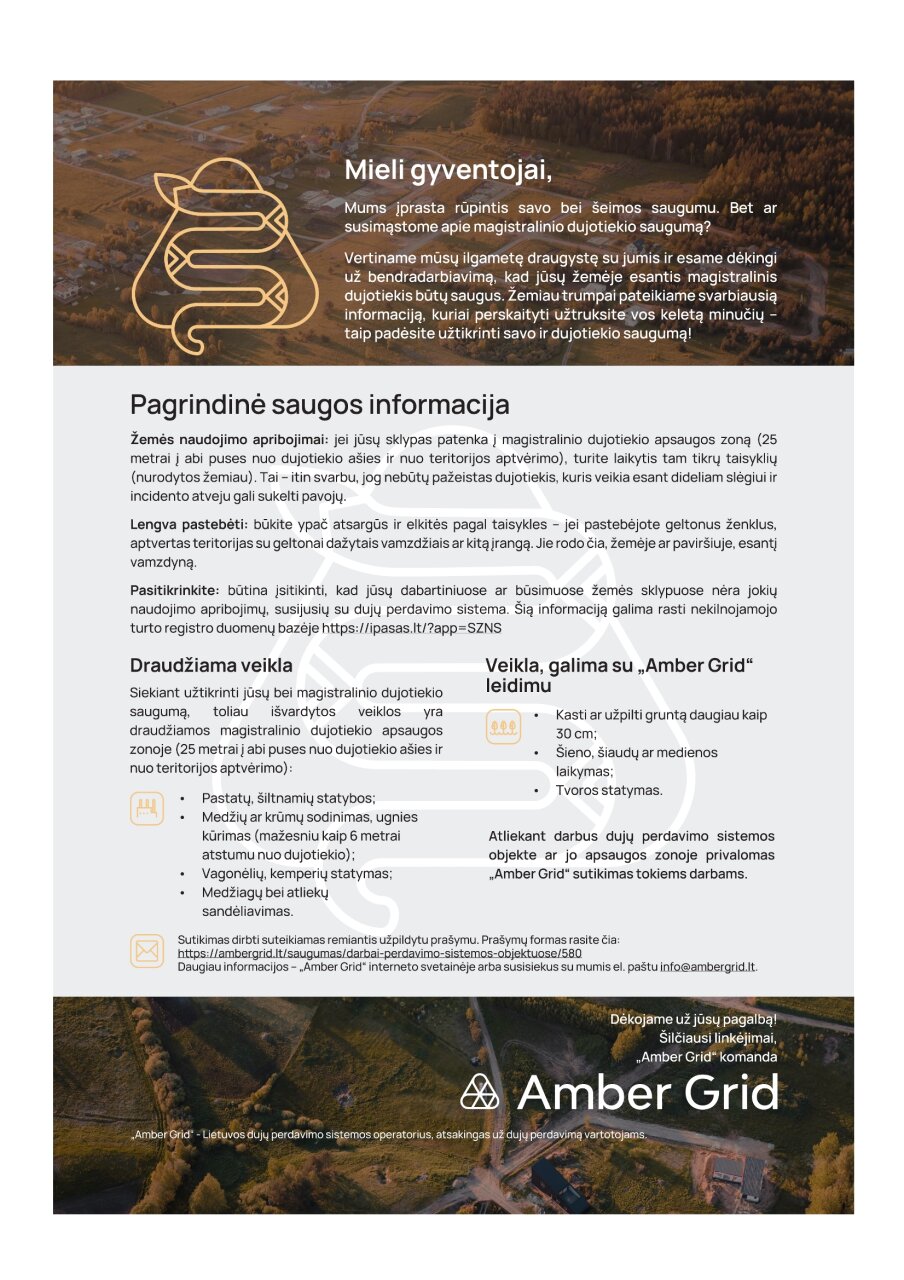 Mieli gyventojai,

Mums įprasta rūpintis savo bei šeimos saugumu. Bet ar susimąstome apie magistralinio dujotiekio saugumą?

Vertiname mūsų ilgametę draugystę su jumis ir esame dėkingi už bendradarbiavimą, kad jūsų žemėje esantis magistralinis dujotiekis būtų saugus. Žemiau trumpai pateikiame svarbiausią informaciją, kuriai perskaityti užtruksite vos keletą minučių – taip padėsite užtikrinti savo ir dujotiekio saugumą!

Pagrindinė saugos informacija

Žemės naudojimo apribojimai: jei jūsų sklypas patenka į magistralinio dujotiekio apsaugos zoną (25 metrai į abi puses nuo dujotiekio ašies ir nuo teritorijos aptvėrimo), turite laikytis tam tikrų taisyklių (nurodytos žemiau). Tai – itin svarbu, jog nebūtų pažeistas dujotiekis, kuris veikia esant dideliam slėgiui ir incidento atveju gali sukelti pavojų.

Lengva pastebėti: būkite ypač atsargūs ir elkitės pagal taisykles – jei pastebėjote geltonus ženklus, aptvertas teritorijas su geltonai dažytais vamzdžiais ar kitą įrangą. Jie rodo čia, žemėje ar paviršiuje, esantį vamzdyną.

Pasitikrinkite: būtina įsitikinti, kad jūsų dabartiniuose ar būsimuose žemės sklypuose nėra jokių naudojimo apribojimų, susijusių su dujų perdavimo sistema. Šią informaciją galima rasti nekilnojamojo turto registro duomenų bazėje https://ipasas.lt/?app=SZNS

Draudžiama veikla

Siekiant užtikrinti jūsų bei magistralinio dujotiekio saugumą, toliau išvardytos veiklos yra draudžiamos magistralinio dujotiekio apsaugos zonoje (25 metrai į abi puses nuo dujotiekio ašies ir nuo teritorijos aptvėrimo):

• Pastatų, šiltnamių statybos;
• Medžių ar krūmų sodinimas, ugnies kūrimas (mažesniu kaip 6 metrai atstumu nuo dujotiekio);
• Vagonėlių, kemperių statymas;
• Medžiagų bei atliekų sandėliavimas.

Veikla, galima su „Amber Grid“ leidimu

• Kasti ar užpilti gruntą daugiau kaip 30 cm;
• Šieno, šiaudų ar medienos laikymas;
• Tvoros statymas.

Atliekant darbus dujų perdavimo sistemos objekte ar jo apsaugos zonoje privalomas „Amber Grid“ sutikimas tokiems darbams.

Sutikimas dirbti suteikiamas remiantis užpildytu prašymu. Prašymų formas rasite čia: https://ambergrid.lt/saugumas/darbai-perdavimo-sistemos-objektuose/580
Daugiau informacijos – „Amber Grid“ interneto svetainėje arba susisiekus su mumis el. paštu info@ambergrid.lt.

Dėkojame už jūsų pagalbą!
Šilčiausi linkėjimai,
„Amber Grid“ komanda

Amber Grid

„Amber Grid“ - Lietuvos dujų perdavimo sistemos operatorius, atsakingas už dujų perdavimą vartotojams.